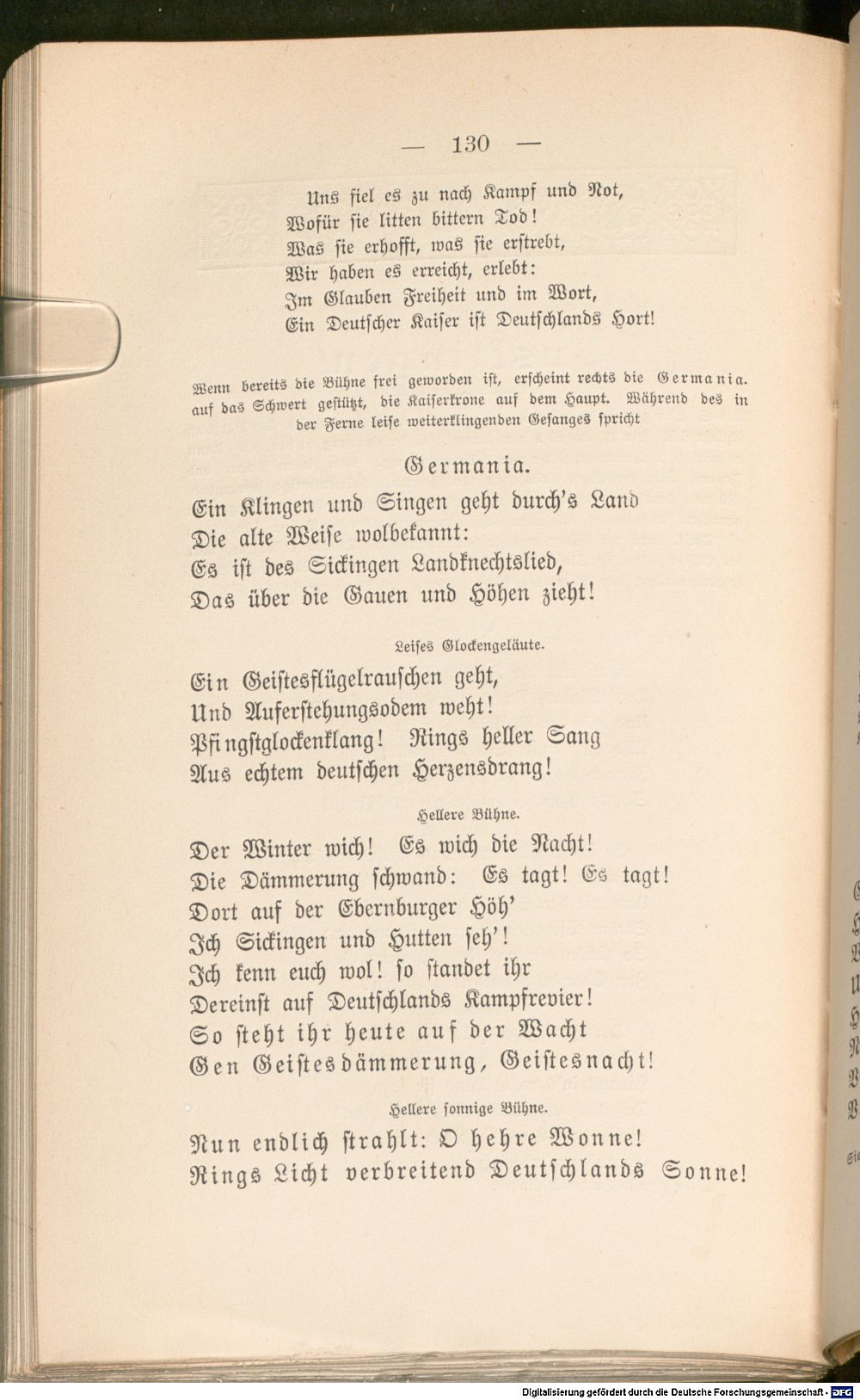 — 130 —

Uns fiel es zu nach Kampf und Not,
Wofür sie litten bittern Tod!
Was sie erhofft, was sie erstrebt,
Wir haben es erreicht, erlebt:
Im Glauben Freiheit und im Wort,
Ein Deutscher Kaiser ist Deutschlands Hort!

Wenn bereits die Bühne frei geworden ist, erscheint rechts die Germania. auf das Schwert gestützt, die Kaiserkrone auf dem Haupt. Während des in der Ferne leise weiterklingenden Gesanges spricht

Germania.

Ein Klingen und Singen geht durch's Land
Die alte Weise wolbekannt:
Es ist des Sickingen Landknechtslied,
Das über die Gauen und Höhen zieht!

Leises Glockengeläute.

Ein Geistesflügelrauschen geht,
Und Auferstehungsodem weht!
Pfingstglockenklang! Rings heller Sang
Aus echtem deutschen Herzensdrang!

Hellere Bühne.

Der Winter wich! Es wich die Nacht!
Die Dämmerung schwand: Es tagt! Es tagt!
Dort auf der Ebernburger Höh'
Ich Sickingen und Hutten seh'!
Ich kenn euch wol! so standet ihr
Dereinst auf Deutschlands Kampfrevier!
So steht ihr heute auf der Wacht
Gen Geistesdämmerung, Geistesnacht!

Hellere sonnige Bühne.

Nun endlich strahlt: O hehre Wonne!
Rings Licht verbreitend Deutschlands Sonne!

Digitalisierung gefördert durch die Deutsche Forschungsgemeinschaft - DFG